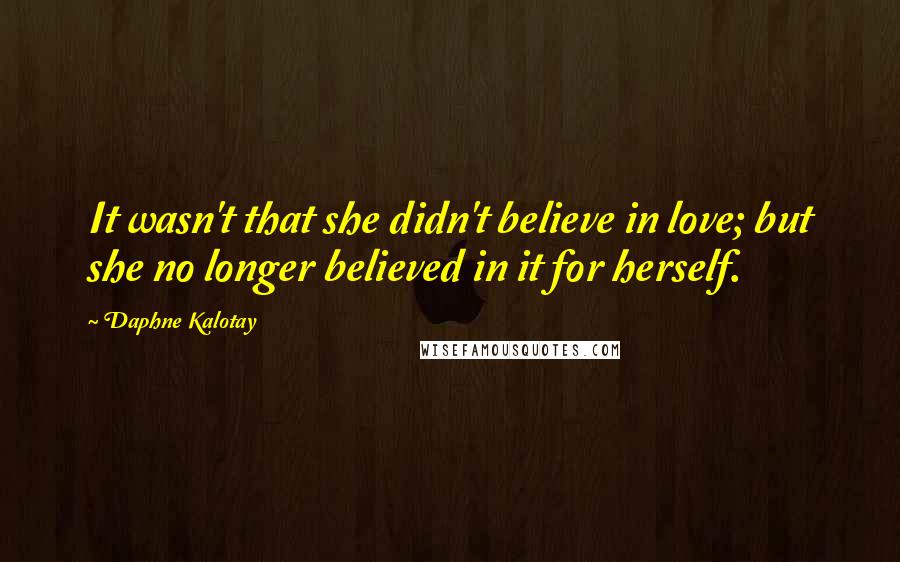 It wasn't that she didn't believe in love; but she no longer believed in it for herself.

~ Daphne Kalotay

WISEFAMOUSQUOTES.COM